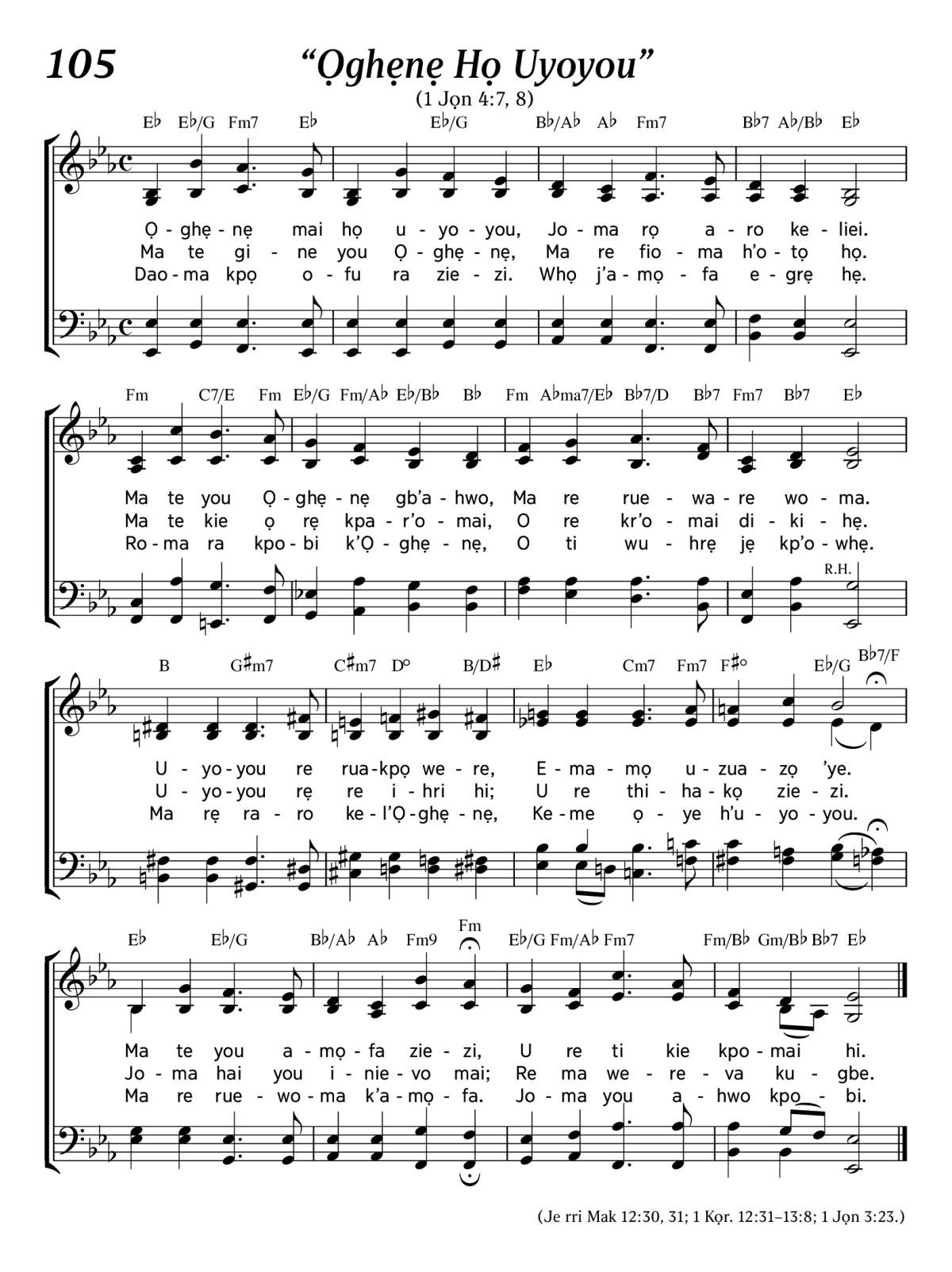 105

“Ọghẹnẹ Họ Uyoyou”

(1 Jọn 4:7, 8)

E♭ E♭/G Fm7 E♭ E♭/G B♭/A♭ A♭ Fm7 B♭7 A♭/B♭ E♭

Ọ - ghẹ - nẹ mai họ u - yo - you, Jo - ma rọ a - ro ke - liei.
Ma te gi - ne you Ọ - ghẹ - nẹ, Ma re fio - ma h’o - tọ họ.
Dao - ma kpọ o - fu ra zie - zi. Whọ j’a - mọ - fa e - grẹ hẹ.

Fm C7/E Fm E♭/G Fm/A♭ E♭/B♭ B♭ Fm A♭ma7/E♭ B♭7/D B♭7 Fm7 B♭7 E♭

Ma te you Ọ - ghẹ - nẹ gb’a - hwo, Ma re rue - wa - re wo - ma.
Ma te kie ọ rẹ kpa - r’o - mai, O re kr’o - mai di - ki - hẹ.
Ro - ma ra kpo - bi k’Ọ - ghẹ - nẹ, O ti wu - hrẹ jẹ kp’o - whẹ.

R.H.

B G♯m7 C♯m7 D° B/D♯ E♭ Cm7 Fm7 F♯° E♭/G B♭7/F

U - yo - you re rua - kpọ we - re, E - ma - mọ u - zua - zọ ’ye.
U - yo - you rẹ re i - hri hi; U re thi - ha - kọ zie - zi.
Ma rẹ ra - ro ke - l’Ọ - ghẹ - nẹ, Ke - me ọ - ye h’u - yo - you.

E♭ E♭/G B♭/A♭ A♭ Fm9 Fm E♭/G Fm/A♭ Fm7 Fm/B♭ Gm/B♭ B♭7 E♭

Ma te you a - mọ - fa zie - zi, U re ti kie kpo - mai hi.
Jo - ma hai you i - nie - vo mai; Re ma we - re - va ku - gbe.
Ma re rue - wo - ma k’a - mọ - fa. Jo - ma you a - hwo kpo - bi.

(Je rri Mak 12:30, 31; 1 Kọr. 12:31–13:8; 1 Jọn 3:23.)